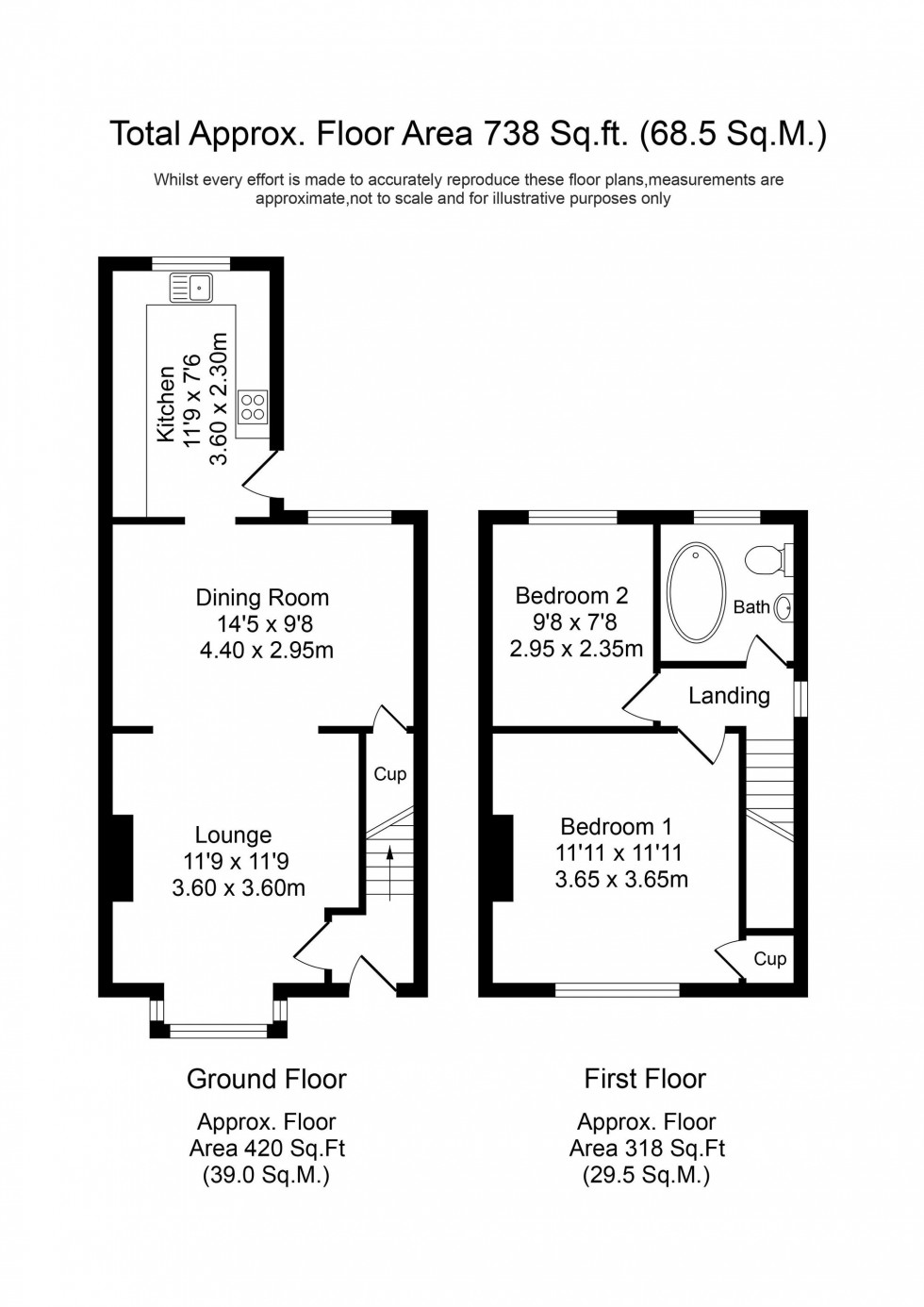 Total Approx. Floor Area 738 Sq.ft. (68.5 Sq.M.)

Whilst every effort is made to accurately reproduce these floor plans,measurements are approximate,not to scale and for illustrative purposes only

Kitchen
11'9 x 7'6
3.60 x 2.30m

Dining Room
14'5 x 9'8
4.40 x 2.95m

Cup

Lounge
11'9 x 11'9
3.60 x 3.60m

Bedroom 2
9'8 x 7'8
2.95 x 2.35m

Bath

Landing

Bedroom 1
11'11 x 11'11
3.65 x 3.65m

Cup

Ground Floor

Approx. Floor
Area 420 Sq.Ft
(39.0 Sq.M.)

First Floor

Approx. Floor
Area 318 Sq.Ft
(29.5 Sq.M.)